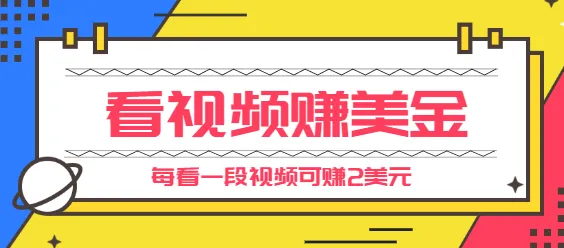 看视频赚美金

每看一段视频可赚2美元